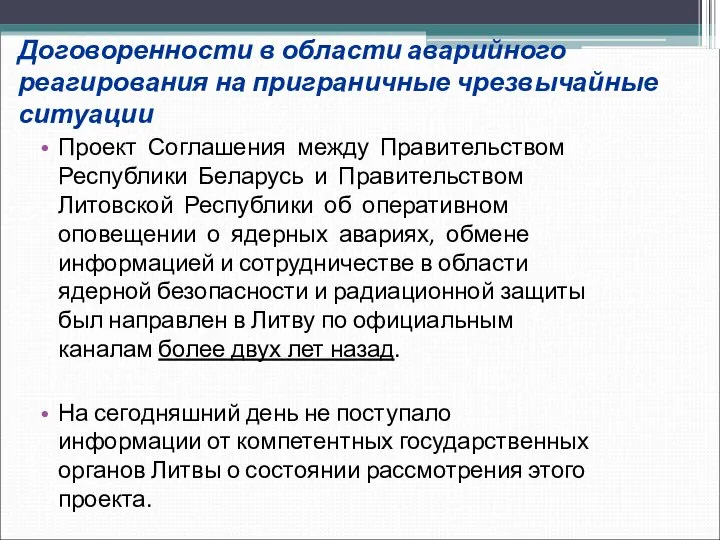 Договоренности в области аварийного реагирования на приграничные чрезвычайные ситуации

• Проект Соглашения между Правительством Республики Беларусь и Правительством Литовской Республики об оперативном оповещении о ядерных авариях, обмене информацией и сотрудничестве в области ядерной безопасности и радиационной защиты был направлен в Литву по официальным каналам более двух лет назад.

• На сегодняшний день не поступало информации от компетентных государственных органов Литвы о состоянии рассмотрения этого проекта.